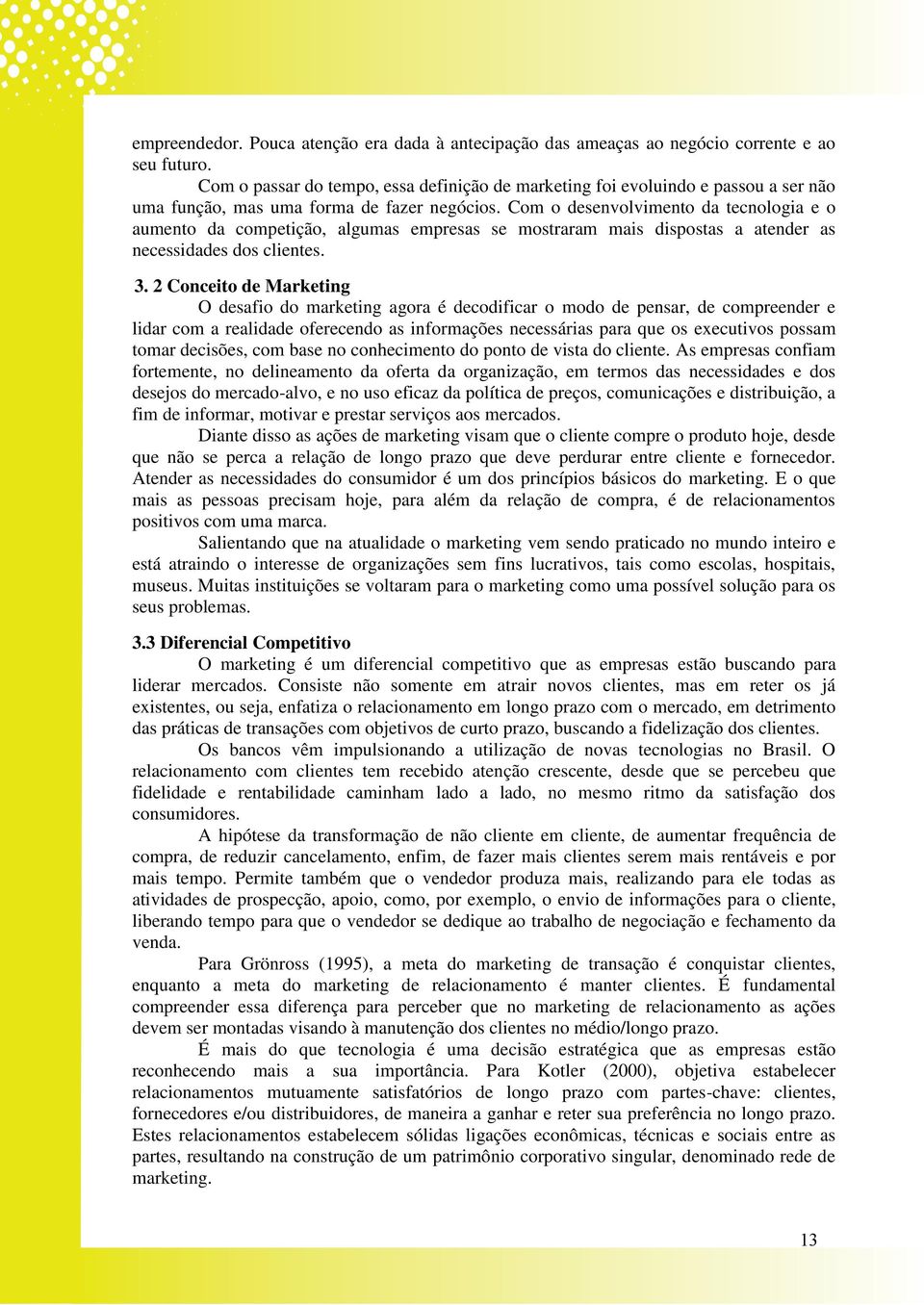 empreendedor. Pouca atenção era dada à antecipação das ameaças ao negócio corrente e ao seu futuro.

Com o passar do tempo, essa definição de marketing foi evoluindo e passou a ser não uma função, mas uma forma de fazer negócios. Com o desenvolvimento da tecnologia e o aumento da competição, algumas empresas se mostraram mais dispostas a atender as necessidades dos clientes.

3. 2 Conceito de Marketing

O desafio do marketing agora é decodificar o modo de pensar, de compreender e lidar com a realidade oferecendo as informações necessárias para que os executivos possam tomar decisões, com base no conhecimento do ponto de vista do cliente. As empresas confiam fortemente, no delineamento da oferta da organização, em termos das necessidades e dos desejos do mercado-alvo, e no uso eficaz da política de preços, comunicações e distribuição, a fim de informar, motivar e prestar serviços aos mercados.

Diante disso as ações de marketing visam que o cliente compre o produto hoje, desde que não se perca a relação de longo prazo que deve perdurar entre cliente e fornecedor. Atender as necessidades do consumidor é um dos princípios básicos do marketing. E o que mais as pessoas precisam hoje, para além da relação de compra, é de relacionamentos positivos com uma marca.

Salientando que na atualidade o marketing vem sendo praticado no mundo inteiro e está atraindo o interesse de organizações sem fins lucrativos, tais como escolas, hospitais, museus. Muitas instituições se voltaram para o marketing como uma possível solução para os seus problemas.

3.3 Diferencial Competitivo

O marketing é um diferencial competitivo que as empresas estão buscando para liderar mercados. Consiste não somente em atrair novos clientes, mas em reter os já existentes, ou seja, enfatiza o relacionamento em longo prazo com o mercado, em detrimento das práticas de transações com objetivos de curto prazo, buscando a fidelização dos clientes.

Os bancos vêm impulsionando a utilização de novas tecnologias no Brasil. O relacionamento com clientes tem recebido atenção crescente, desde que se percebeu que fidelidade e rentabilidade caminham lado a lado, no mesmo ritmo da satisfação dos consumidores.

A hipótese da transformação de não cliente em cliente, de aumentar frequência de compra, de reduzir cancelamento, enfim, de fazer mais clientes serem mais rentáveis e por mais tempo. Permite também que o vendedor produza mais, realizando para ele todas as atividades de prospecção, apoio, como, por exemplo, o envio de informações para o cliente, liberando tempo para que o vendedor se dedique ao trabalho de negociação e fechamento da venda.

Para Grönross (1995), a meta do marketing de transação é conquistar clientes, enquanto a meta do marketing de relacionamento é manter clientes. É fundamental compreender essa diferença para perceber que no marketing de relacionamento as ações devem ser montadas visando à manutenção dos clientes no médio/longo prazo.

É mais do que tecnologia é uma decisão estratégica que as empresas estão reconhecendo mais a sua importância. Para Kotler (2000), objetiva estabelecer relacionamentos mutuamente satisfatórios de longo prazo com partes-chave: clientes, fornecedores e/ou distribuidores, de maneira a ganhar e reter sua preferência no longo prazo. Estes relacionamentos estabelecem sólidas ligações econômicas, técnicas e sociais entre as partes, resultando na construção de um patrimônio corporativo singular, denominado rede de marketing.

13